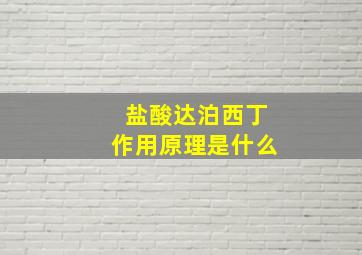 盐酸达泊西丁
作用原理是什么